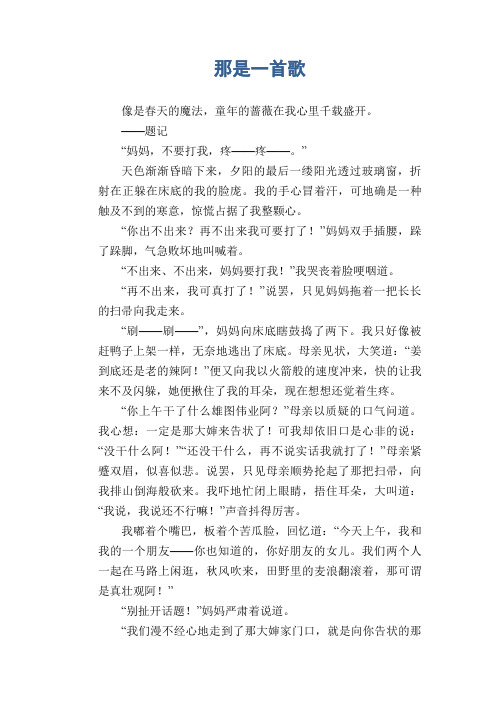 那是一首歌

像是春天的魔法，童年的蔷薇在我心里千载盛开。

——题记

“妈妈，不要打我，疼——疼——。”

天色渐渐昏暗下来，夕阳的最后一缕阳光透过玻璃窗，折射在正躲在床底的我的脸庞。我的手心冒着汗，可地确是一种触及不到的寒意，惊慌占据了我整颗心。

“你出不出来？再不出来我可要打了！”妈妈双手插腰，跺了跺脚，气急败坏地叫喊着。

“不出来、不出来，妈妈要打我！”我哭丧着脸哽咽道。

“再不出来，我可真打了！”说罢，只见妈妈拖着一把长长的扫帚向我走来。

“刷——刷——”，妈妈向床底瞎鼓捣了两下。我只好像被赶鸭子上架一样，无奈地逃出了床底。母亲见状，大笑道：“姜到底还是老的辣阿！”便又向我以火箭般的速度冲来，快的让我来不及闪躲，她便揪住了我的耳朵，现在想想还觉着生疼。

“你上午干了什么雄图伟业阿？”母亲以质疑的口气问道。我心想：一定是那大婶来告状了！可我却依旧口是心非的说：“没干什么阿！”“还没干什么，再不说实话我就打了！”母亲紧蹙双眉，似喜似悲。说罢，只见母亲顺势抡起了那把扫帚，向我排山倒海般砍来。我吓地忙闭上眼睛，捂住耳朵，大叫道：“我说，我说还不行嘛！”声音抖得厉害。

我嘟着个嘴巴，板着个苦瓜脸，回忆道：“今天上午，我和我的一个朋友——你也知道的，你好朋友的女儿。我们两个人一起在马路上闲逛，秋风吹来，田野里的麦浪翻滚着，那可谓是真壮观阿！”

“别扯开话题！”妈妈严肃着说道。

“我们漫不经心地走到了那大婶家门口，就是向你告状的那